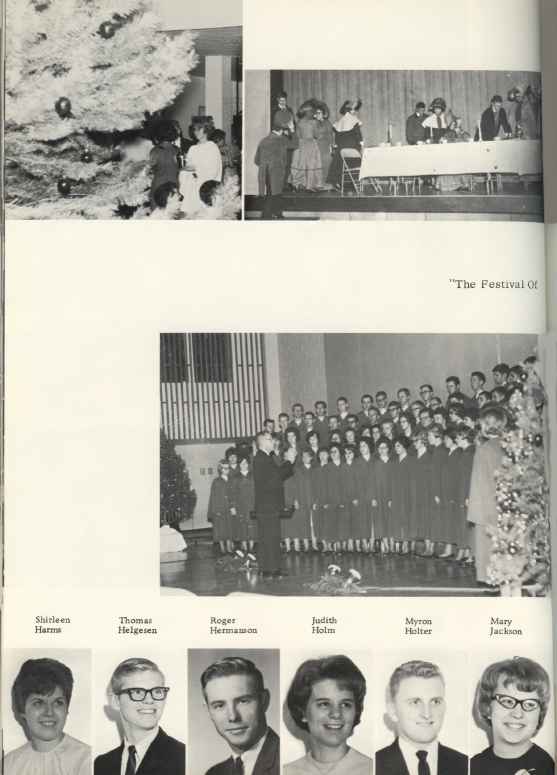 "The Festival Of

Shirleen Harms

Thomas Helgesen

Roger Hermanson

Judith Holm

Myron Holter

Mary Jackson